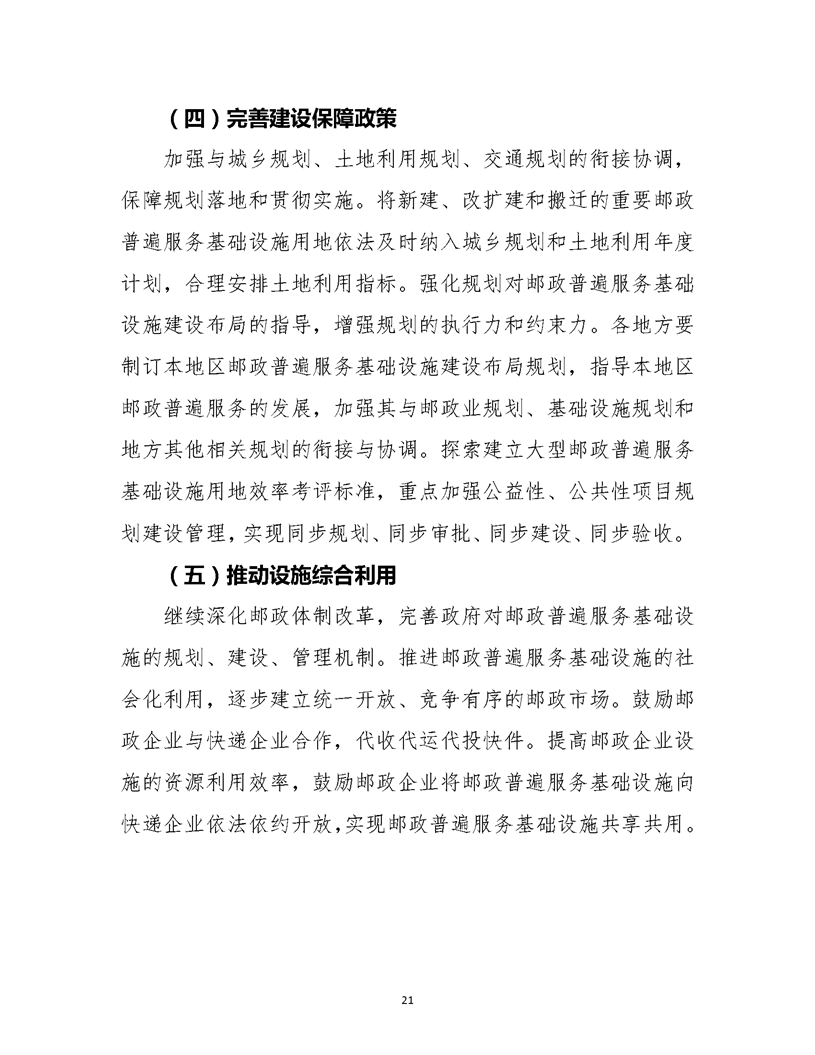 （四）完善建设保障政策

加强与城乡规划、土地利用规划、交通规划的衔接协调，保障规划落地和贯彻实施。将新建、改扩建和搬迁的重要邮政普遍服务基础设施用地依法及时纳入城乡规划和土地利用年度计划，合理安排土地利用指标。强化规划对邮政普遍服务基础设施建设布局的指导，增强规划的执行力和约束力。各地方要制订本地区邮政普遍服务基础设施建设布局规划，指导本地区邮政普遍服务的发展，加强其与邮政业规划、基础设施规划和地方其他相关规划的衔接与协调。探索建立大型邮政普遍服务基础设施用地效率考评标准，重点加强公益性、公共性项目规划建设管理，实现同步规划、同步审批、同步建设、同步验收。

（五）推动设施综合利用

继续深化邮政体制改革，完善政府对邮政普遍服务基础设施的规划、建设、管理机制。推进邮政普遍服务基础设施的社会化利用，逐步建立统一开放、竞争有序的邮政市场。鼓励邮政企业与快递企业合作，代收代运代投快件。提高邮政企业设施的资源利用效率，鼓励邮政企业将邮政普遍服务基础设施向快递企业依法依约开放，实现邮政普遍服务基础设施共享共用。

21